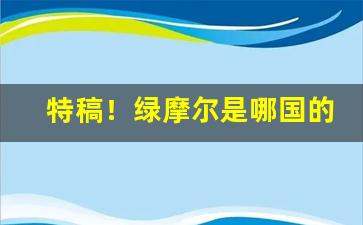 特稿！绿摩尔是哪国的